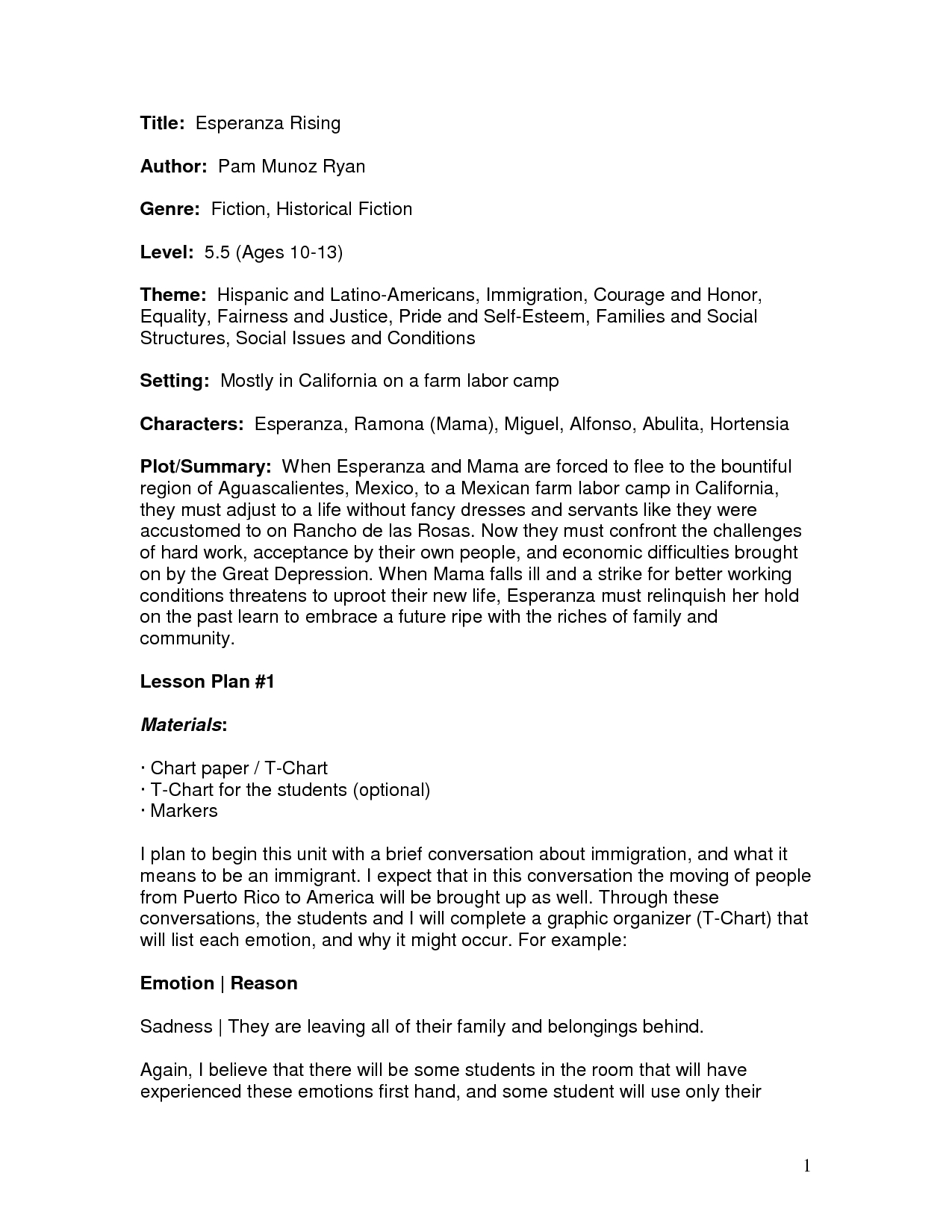 Title: Esperanza Rising

Author: Pam Munoz Ryan

Genre: Fiction, Historical Fiction

Level: 5.5 (Ages 10-13)

Theme: Hispanic and Latino-Americans, Immigration, Courage and Honor, Equality, Fairness and Justice, Pride and Self-Esteem, Families and Social Structures, Social Issues and Conditions

Setting: Mostly in California on a farm labor camp

Characters: Esperanza, Ramona (Mama), Miguel, Alfonso, Abulita, Hortensia

Plot/Summary: When Esperanza and Mama are forced to flee to the bountiful region of Aguascalientes, Mexico, to a Mexican farm labor camp in California, they must adjust to a life without fancy dresses and servants like they were accustomed to on Rancho de las Rosas. Now they must confront the challenges of hard work, acceptance by their own people, and economic difficulties brought on by the Great Depression. When Mama falls ill and a strike for better working conditions threatens to uproot their new life, Esperanza must relinquish her hold on the past learn to embrace a future ripe with the riches of family and community.

Lesson Plan #1

Materials:

· Chart paper / T-Chart
· T-Chart for the students (optional)
· Markers

I plan to begin this unit with a brief conversation about immigration, and what it means to be an immigrant. I expect that in this conversation the moving of people from Puerto Rico to America will be brought up as well. Through these conversations, the students and I will complete a graphic organizer (T-Chart) that will list each emotion, and why it might occur. For example:

Emotion | Reason

Sadness | They are leaving all of their family and belongings behind.

Again, I believe that there will be some students in the room that will have experienced these emotions first hand, and some student will use only their

1